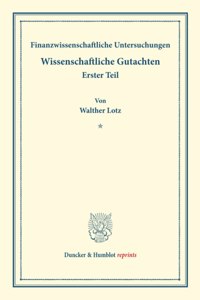 Finanzwissenschaftliche Untersuchungen

Wissenschaftliche Gutachten

Erster Teil

Von

Walther Lotz

*

Duncker & Humblot reprints